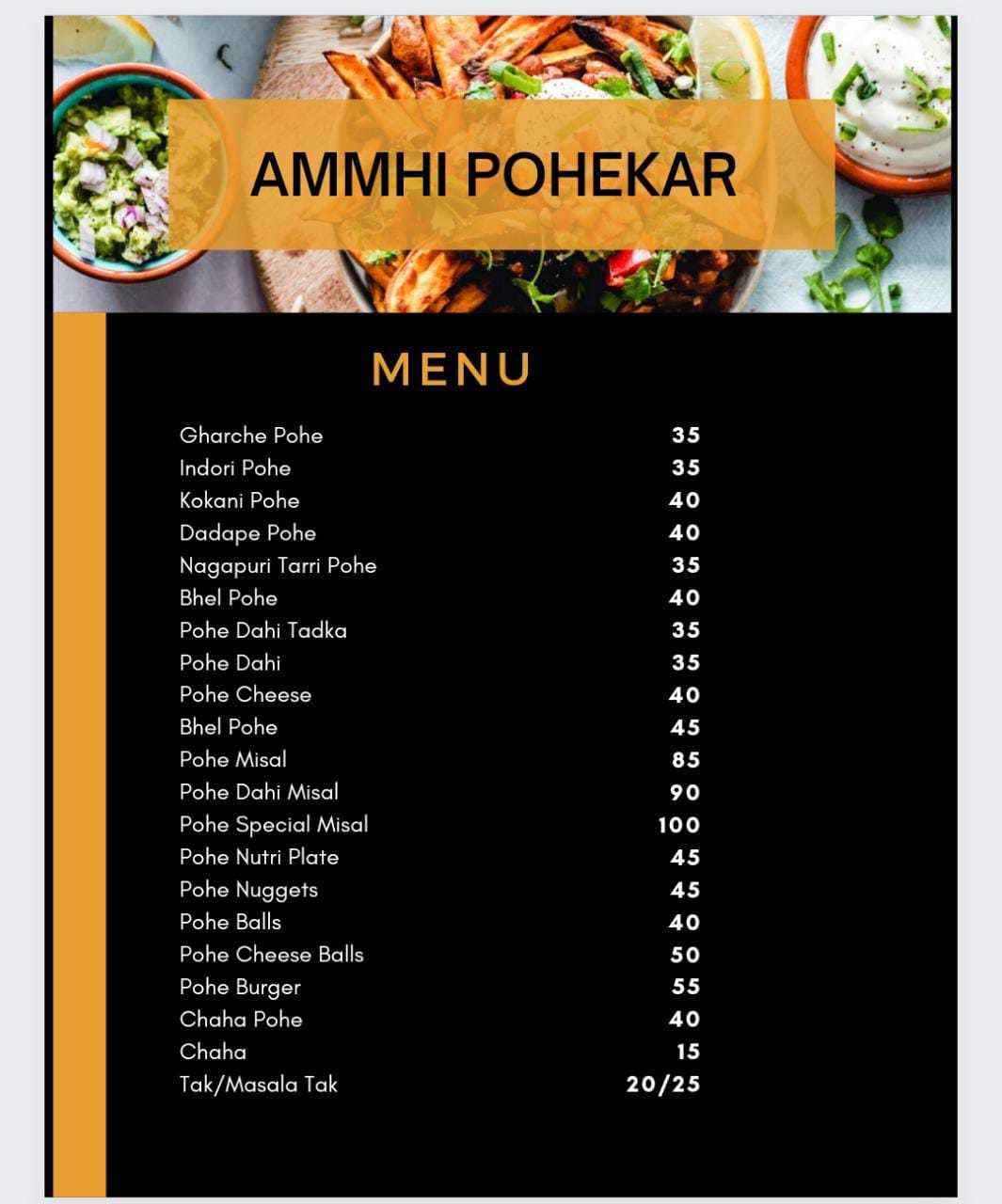 AMMHI POHEKAR

MENU

| | |
|---|---|
| Gharche Pohe | 35 |
| Indori Pohe | 35 |
| Kokani Pohe | 40 |
| Dadape Pohe | 40 |
| Nagapuri Tarri Pohe | 35 |
| Bhel Pohe | 40 |
| Pohe Dahi Tadka | 35 |
| Pohe Dahi | 35 |
| Pohe Cheese | 40 |
| Bhel Pohe | 45 |
| Pohe Misal | 85 |
| Pohe Dahi Misal | 90 |
| Pohe Special Misal | 100 |
| Pohe Nutri Plate | 45 |
| Pohe Nuggets | 45 |
| Pohe Balls | 40 |
| Pohe Cheese Balls | 50 |
| Pohe Burger | 55 |
| Chaha Pohe | 40 |
| Chaha | 15 |
| Tak/Masala Tak | 20/25 |